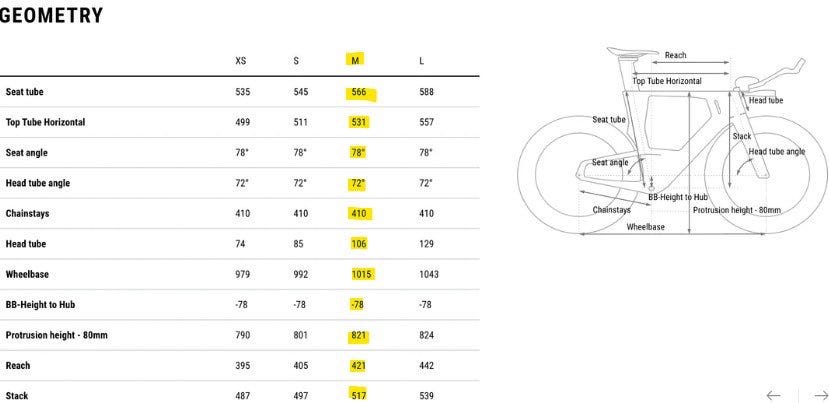 GEOMETRY

| | XS | S | M | L |
|---|---|---|---|---|
| Seat tube | 535 | 545 | 566 | 588 |
| Top Tube Horizontal | 499 | 511 | 531 | 557 |
| Seat angle | 78° | 78° | 78° | 78° |
| Head tube angle | 72° | 72° | 72° | 72° |
| Chainstays | 410 | 410 | 410 | 410 |
| Head tube | 74 | 85 | 106 | 129 |
| Wheelbase | 979 | 992 | 1015 | 1043 |
| BB-Height to Hub | -78 | -78 | -78 | -78 |
| Protrusion height - 80mm | 790 | 801 | 821 | 824 |
| Reach | 395 | 405 | 421 | 442 |
| Stack | 487 | 497 | 517 | 539 |

Reach
Top Tube Horizontal
Head tube
Seat tube
Stack
Head tube angle
Seat angle
BB-Height to Hub
Chainstays
Protrusion height - 80mm
Wheelbase